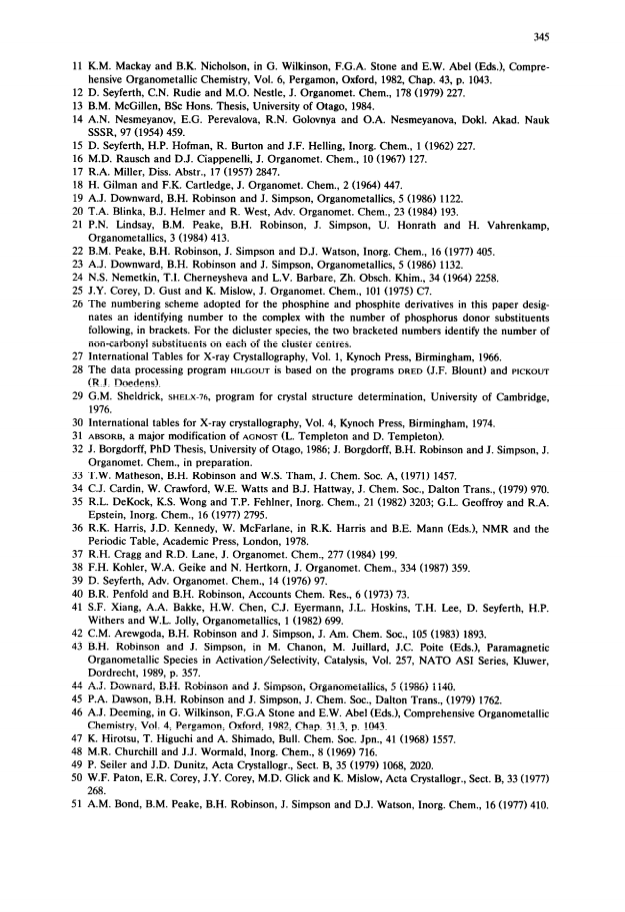 345

11 K.M. Mackay and B.K. Nicholson, in G. Wilkinson, F.G.A. Stone and E.W. Abel (Eds.), Comprehensive Organometallic Chemistry, Vol. 6, Pergamon, Oxford, 1982, Chap. 43, p. 1043.
12 D. Seyferth, C.N. Rudie and M.O. Nestle, J. Organomet. Chem., 178 (1979) 227.
13 B.M. McGillen, BSc Hons. Thesis, University of Otago, 1984.
14 A.N. Nesmeyanov, E.G. Perevalova, R.N. Golovnya and O.A. Nesmeyanova, Dokl. Akad. Nauk SSSR, 97 (1954) 459.
15 D. Seyferth, H.P. Hofman, R. Burton and J.F. Helling, Inorg. Chem., 1 (1962) 227.
16 M.D. Rausch and D.J. Ciappenelli, J. Organomet. Chem., 10 (1967) 127.
17 R.A. Miller, Diss. Abstr., 17 (1957) 2847.
18 H. Gilman and F.K. Cartledge, J. Organomet. Chem., 2 (1964) 447.
19 A.J. Downward, B.H. Robinson and J. Simpson, Organometallics, 5 (1986) 1122.
20 T.A. Blinka, B.J. Helmer and R. West, Adv. Organomet. Chem., 23 (1984) 193.
21 P.N. Lindsay, B.M. Peake, B.H. Robinson, J. Simpson, U. Honrath and H. Vahrenkamp, Organometallics, 3 (1984) 413.
22 B.M. Peake, B.H. Robinson, J. Simpson and D.J. Watson, Inorg. Chem., 16 (1977) 405.
23 A.J. Downward, B.H. Robinson and J. Simpson, Organometallics, 5 (1986) 1132.
24 N.S. Nemetkin, T.I. Cherneysheva and L.V. Barbare, Zh. Obsch. Khim., 34 (1964) 2258.
25 J.Y. Corey, D. Gust and K. Mislow, J. Organomet. Chem., 101 (1975) C7.
26 The numbering scheme adopted for the phosphine and phosphite derivatives in this paper designates an identifying number to the complex with the number of phosphorus donor substituents following, in brackets. For the dicluster species, the two bracketed numbers identify the number of non-carbonyl substituents on each of the cluster centres.
27 International Tables for X-ray Crystallography, Vol. 1, Kynoch Press, Birmingham, 1966.
28 The data processing program HILGOUT is based on the programs DRED (J.F. Blount) and PICKOUT (R.J. Doedens).
29 G.M. Sheldrick, SHELX-76, program for crystal structure determination, University of Cambridge, 1976.
30 International tables for X-ray crystallography, Vol. 4, Kynoch Press, Birmingham, 1974.
31 ABSORB, a major modification of AGNOST (L. Templeton and D. Templeton).
32 J. Borgdorff, PhD Thesis, University of Otago, 1986; J. Borgdorff, B.H. Robinson and J. Simpson, J. Organomet. Chem., in preparation.
33 T.W. Matheson, B.H. Robinson and W.S. Tham, J. Chem. Soc. A, (1971) 1457.
34 C.J. Cardin, W. Crawford, W.E. Watts and B.J. Hattway, J. Chem. Soc., Dalton Trans., (1979) 970.
35 R.L. DeKock, K.S. Wong and T.P. Fehlner, Inorg. Chem., 21 (1982) 3203; G.L. Geoffroy and R.A. Epstein, Inorg. Chem., 16 (1977) 2795.
36 R.K. Harris, J.D. Kennedy, W. McFarlane, in R.K. Harris and B.E. Mann (Eds.), NMR and the Periodic Table, Academic Press, London, 1978.
37 R.H. Cragg and R.D. Lane, J. Organomet. Chem., 277 (1984) 199.
38 F.H. Kohler, W.A. Geike and N. Hertkorn, J. Organomet. Chem., 334 (1987) 359.
39 D. Seyferth, Adv. Organomet. Chem., 14 (1976) 97.
40 B.R. Penfold and B.H. Robinson, Accounts Chem. Res., 6 (1973) 73.
41 S.F. Xiang, A.A. Bakke, H.W. Chen, C.J. Eyermann, J.L. Hoskins, T.H. Lee, D. Seyferth, H.P. Withers and W.L. Jolly, Organometallics, 1 (1982) 699.
42 C.M. Arewgoda, B.H. Robinson and J. Simpson, J. Am. Chem. Soc., 105 (1983) 1893.
43 B.H. Robinson and J. Simpson, in M. Chanon, M. Juillard, J.C. Poite (Eds.), Paramagnetic Organometallic Species in Activation/Selectivity, Catalysis, Vol. 257, NATO ASI Series, Kluwer, Dordrecht, 1989, p. 357.
44 A.J. Downard, B.H. Robinson and J. Simpson, Organometallics, 5 (1986) 1140.
45 P.A. Dawson, B.H. Robinson and J. Simpson, J. Chem. Soc., Dalton Trans., (1979) 1762.
46 A.J. Deeming, in G. Wilkinson, F.G.A Stone and E.W. Abel (Eds.), Comprehensive Organometallic Chemistry, Vol. 4, Pergamon, Oxford, 1982, Chap. 31.3, p. 1043.
47 K. Hirotsu, T. Higuchi and A. Shimado, Bull. Chem. Soc. Jpn., 41 (1968) 1557.
48 M.R. Churchill and J.J. Wormald, Inorg. Chem., 8 (1969) 716.
49 P. Seiler and J.D. Dunitz, Acta Crystallogr., Sect. B, 35 (1979) 1068, 2020.
50 W.F. Paton, E.R. Corey, J.Y. Corey, M.D. Glick and K. Mislow, Acta Crystallogr., Sect. B, 33 (1977) 268.
51 A.M. Bond, B.M. Peake, B.H. Robinson, J. Simpson and D.J. Watson, Inorg. Chem., 16 (1977) 410.